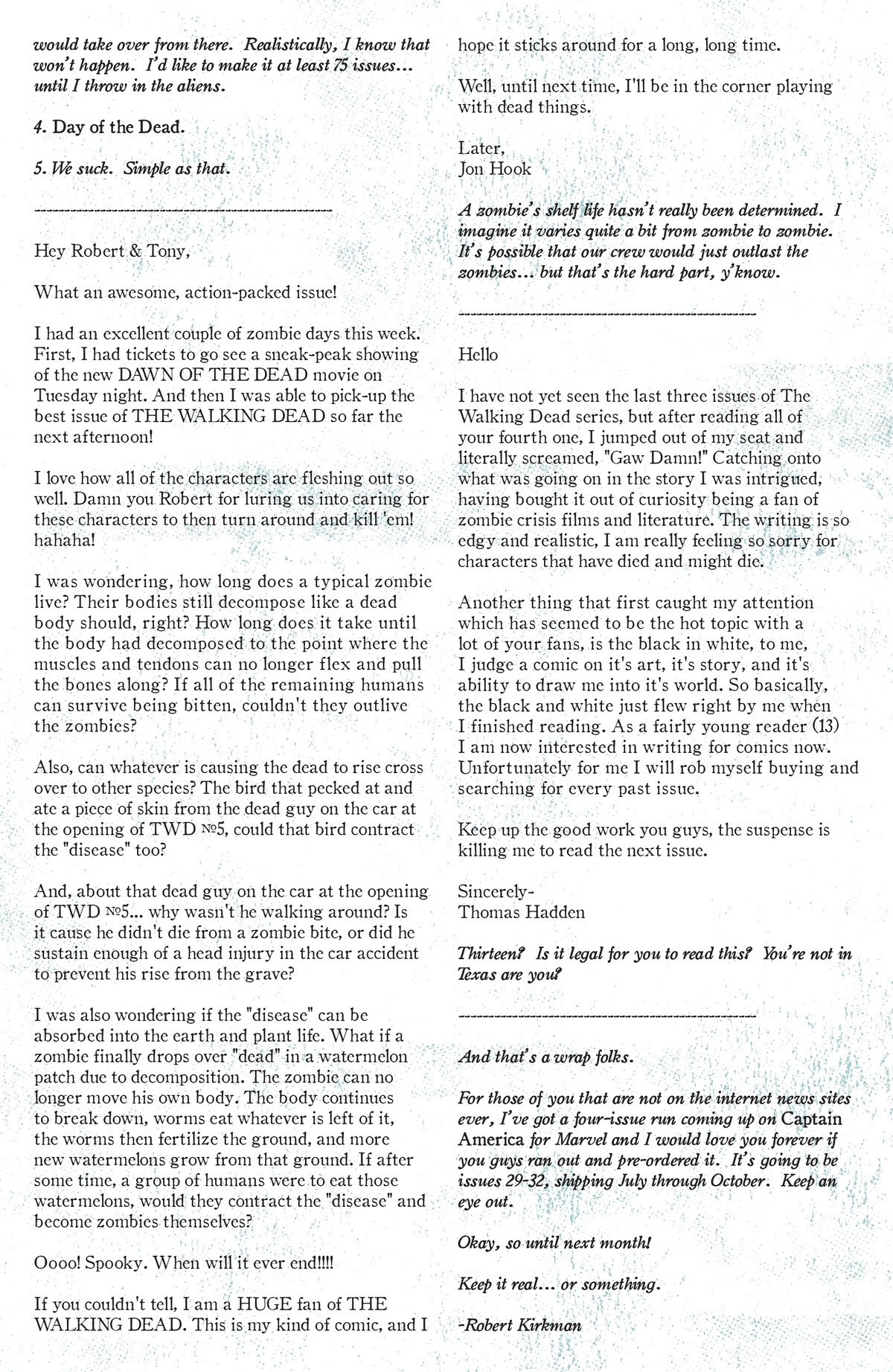 would take over from there. Realistically, I know that won't happen. I'd like to make it at least 75 issues... until I throw in the aliens.

4. Day of the Dead.

5. We suck. Simple as that.

---------------------------------------------------

Hey Robert & Tony,

What an awesome, action-packed issue!

I had an excellent couple of zombie days this week. First, I had tickets to go see a sneak-peak showing of the new DAWN OF THE DEAD movie on Tuesday night. And then I was able to pick-up the best issue of THE WALKING DEAD so far the next afternoon!

I love how all of the characters are fleshing out so well. Damn you Robert for luring us into caring for these characters to then turn around and kill 'em! hahaha!

I was wondering, how long does a typical zombie live? Their bodies still decompose like a dead body should, right? How long does it take until the body had decomposed to the point where the muscles and tendons can no longer flex and pull the bones along? If all of the remaining humans can survive being bitten, couldn't they outlive the zombies?

Also, can whatever is causing the dead to rise cross over to other species? The bird that pecked at and ate a piece of skin from the dead guy on the car at the opening of TWD №5, could that bird contract the "disease" too?

And, about that dead guy on the car at the opening of TWD №5... why wasn't he walking around? Is it cause he didn't die from a zombie bite, or did he sustain enough of a head injury in the car accident to prevent his rise from the grave?

I was also wondering if the "disease" can be absorbed into the earth and plant life. What if a zombie finally drops over "dead" in a watermelon patch due to decomposition. The zombie can no longer move his own body. The body continues to break down, worms eat whatever is left of it, the worms then fertilize the ground, and more new watermelons grow from that ground. If after some time, a group of humans were to eat those watermelons, would they contract the "disease" and become zombies themselves?

Oooo! Spooky. When will it ever end!!!!

If you couldn't tell, I am a HUGE fan of THE WALKING DEAD. This is my kind of comic, and I hope it sticks around for a long, long time.

Well, until next time, I'll be in the corner playing with dead things.

Later,
Jon Hook

A zombie's shelf life hasn't really been determined. I imagine it varies quite a bit from zombie to zombie. It's possible that our crew would just outlast the zombies... but that's the hard part, y'know.

---------------------------------------------------

Hello

I have not yet seen the last three issues of The Walking Dead series, but after reading all of your fourth one, I jumped out of my seat and literally screamed, "Gaw Damn!" Catching onto what was going on in the story I was intrigued, having bought it out of curiosity being a fan of zombie crisis films and literature. The writing is so edgy and realistic, I am really feeling so sorry for characters that have died and might die.

Another thing that first caught my attention which has seemed to be the hot topic with a lot of your fans, is the black in white, to me, I judge a comic on it's art, it's story, and it's ability to draw me into it's world. So basically, the black and white just flew right by me when I finished reading. As a fairly young reader (13) I am now interested in writing for comics now. Unfortunately for me I will rob myself buying and searching for every past issue.

Keep up the good work you guys, the suspense is killing me to read the next issue.

Sincerely-
Thomas Hadden

Thirteen? Is it legal for you to read this? You're not in Texas are you?

---------------------------------------------------

And that's a wrap folks.

For those of you that are not on the internet news sites ever, I've got a four-issue run coming up on Captain America for Marvel and I would love you forever if you guys ran out and pre-ordered it. It's going to be issues 29-32, shipping July through October. Keep an eye out.

Okay, so until next month!

Keep it real... or something.

-Robert Kirkman